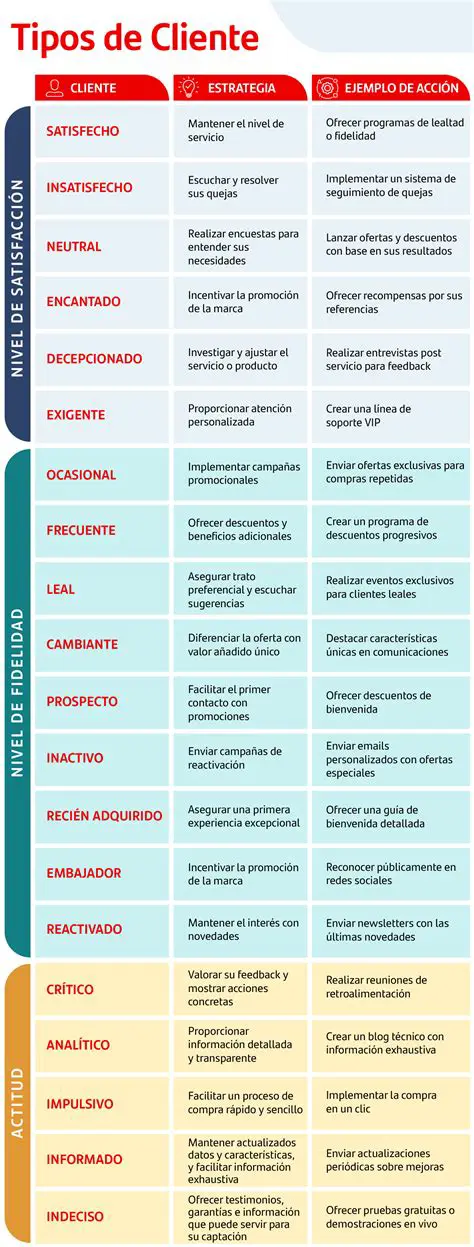 Tipos de Cliente

| | CLIENTE | ESTRATEGIA | EJEMPLO DE ACCIÓN |
|---|---|---|---|
| NIVEL DE SATISFACCIÓN | SATISFECHO | Mantener el nivel de servicio | Ofrecer programas de lealtad o fidelidad |
| | INSATISFECHO | Escuchar y resolver sus quejas | Implementar un sistema de seguimiento de quejas |
| | NEUTRAL | Realizar encuestas para entender sus necesidades | Lanzar ofertas y descuentos con base en sus resultados |
| | ENCANTADO | Incentivar la promoción de la marca | Ofrecer recompensas por sus referencias |
| | DECEPCIONADO | Investigar y ajustar el servicio o producto | Realizar entrevistas post servicio para feedback |
| | EXIGENTE | Proporcionar atención personalizada | Crear una línea de soporte VIP |
| NIVEL DE FIDELIDAD | OCASIONAL | Implementar campañas promocionales | Enviar ofertas exclusivas para compras repetidas |
| | FRECUENTE | Ofrecer descuentos y beneficios adicionales | Crear un programa de descuentos progresivos |
| | LEAL | Asegurar trato preferencial y escuchar sugerencias | Realizar eventos exclusivos para clientes leales |
| | CAMBIANTE | Diferenciar la oferta con valor añadido único | Destacar características únicas en comunicaciones |
| | PROSPECTO | Facilitar el primer contacto con promociones | Ofrecer descuentos de bienvenida |
| | INACTIVO | Enviar campañas de reactivación | Enviar emails personalizados con ofertas especiales |
| | RECIÉN ADQUIRIDO | Asegurar una primera experiencia excepcional | Ofrecer una guía de bienvenida detallada |
| | EMBAJADOR | Incentivar la promoción de la marca | Reconocer públicamente en redes sociales |
| | REACTIVADO | Mantener el interés con novedades | Enviar newsletters con las últimas novedades |
| ACTITUD | CRÍTICO | Valorar su feedback y mostrar acciones concretas | Realizar reuniones de retroalimentación |
| | ANALÍTICO | Proporcionar información detallada y transparente | Crear un blog técnico con información exhaustiva |
| | IMPULSIVO | Facilitar un proceso de compra rápido y sencillo | Implementar la compra en un clic |
| | INFORMADO | Mantener actualizados datos y características, y facilitar información exhaustiva | Enviar actualizaciones periódicas sobre mejoras |
| | INDECISO | Ofrecer testimonios, garantías e información que puede servir para su captación | Ofrecer pruebas gratuitas o demostraciones en vivo |